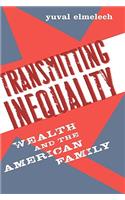 yuval elmelech

TRANSMITTING INEQUALITY

WEALTH AND THE AMERICAN FAMILY